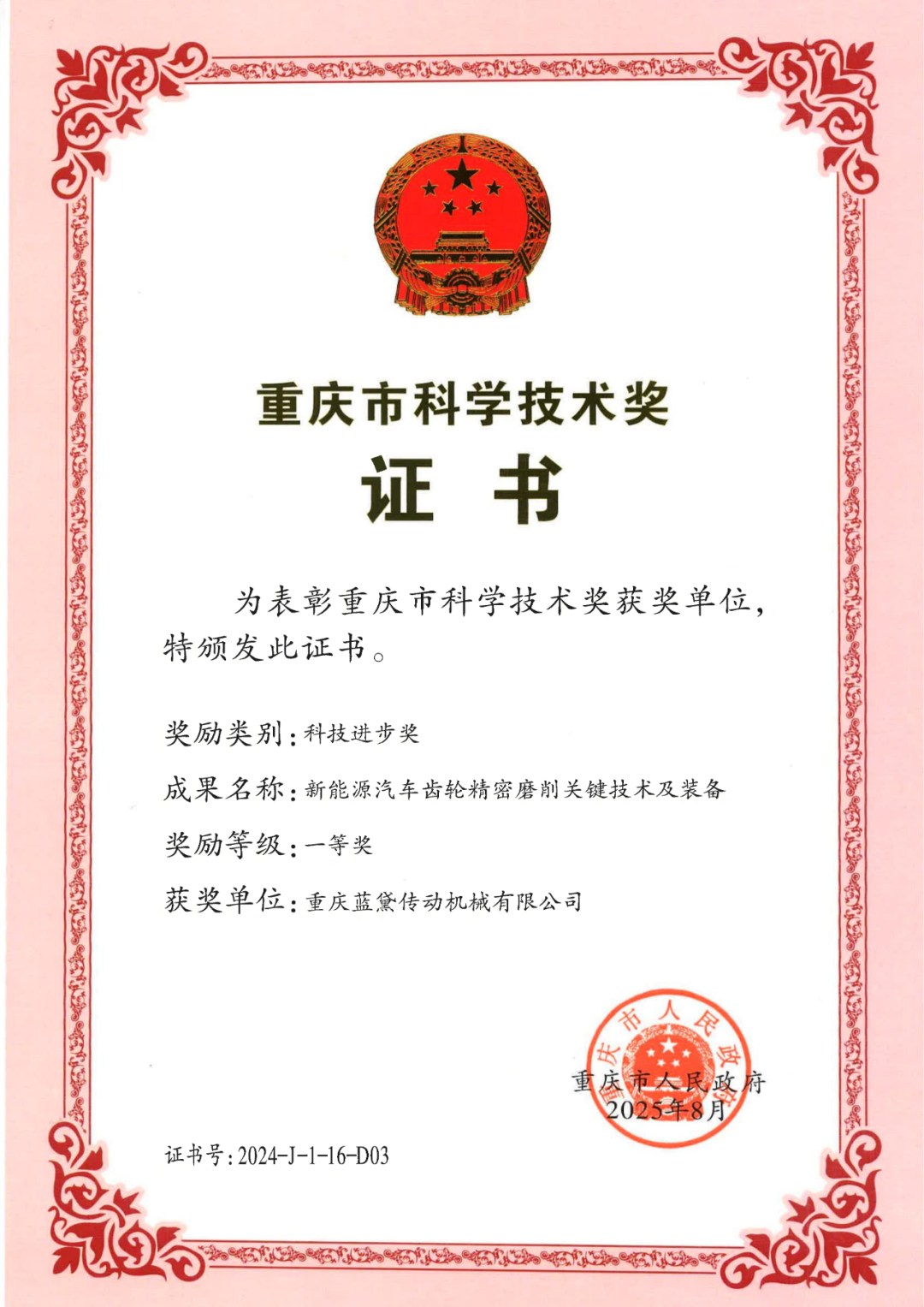 重庆市科学技术奖

证书

为表彰重庆市科学技术奖获奖单位，特颁发此证书。

奖励类别：科技进步奖

成果名称：新能源汽车齿轮精密磨削关键技术及装备

奖励等级：一等奖

获奖单位：重庆蓝黛传动机械有限公司

重庆市人民政府

重庆市人民政府
2025年8月

证书号：2024-J-1-16-D03